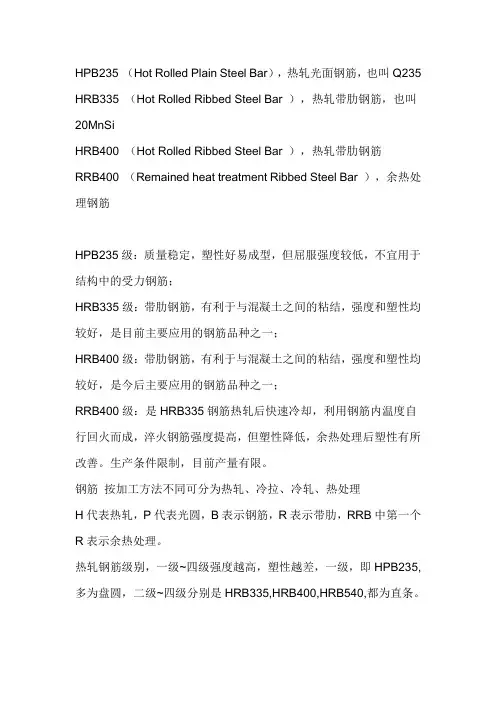 HPB235 （Hot Rolled Plain Steel Bar），热轧光面钢筋，也叫 Q235

HRB335 （Hot Rolled Ribbed Steel Bar ），热轧带肋钢筋，也叫 20MnSi

HRB400 （Hot Rolled Ribbed Steel Bar ），热轧带肋钢筋

RRB400 （Remained heat treatment Ribbed Steel Bar ），余热处理钢筋

HPB235 级：质量稳定，塑性好易成型，但屈服强度较低，不宜用于结构中的受力钢筋；

HRB335 级：带肋钢筋，有利于与混凝土之间的粘结，强度和塑性均较好，是目前主要应用的钢筋品种之一；

HRB400 级：带肋钢筋，有利于与混凝土之间的粘结，强度和塑性均较好，是今后主要应用的钢筋品种之一；

RRB400 级：是 HRB335 钢筋热轧后快速冷却，利用钢筋内温度自行回火而成，淬火钢筋强度提高，但塑性降低，余热处理后塑性有所改善。生产条件限制，目前产量有限。

钢筋 按加工方法不同可分为热轧、冷拉、冷轧、热处理

H 代表热轧，P 代表光圆，B 表示钢筋，R 表示带肋，RRB 中第一个 R 表示余热处理。

热轧钢筋级别，一级~四级强度越高，塑性越差，一级，即 HPB235,多为盘圆，二级~四级分别是 HRB335,HRB400,HRB540,都为直条。